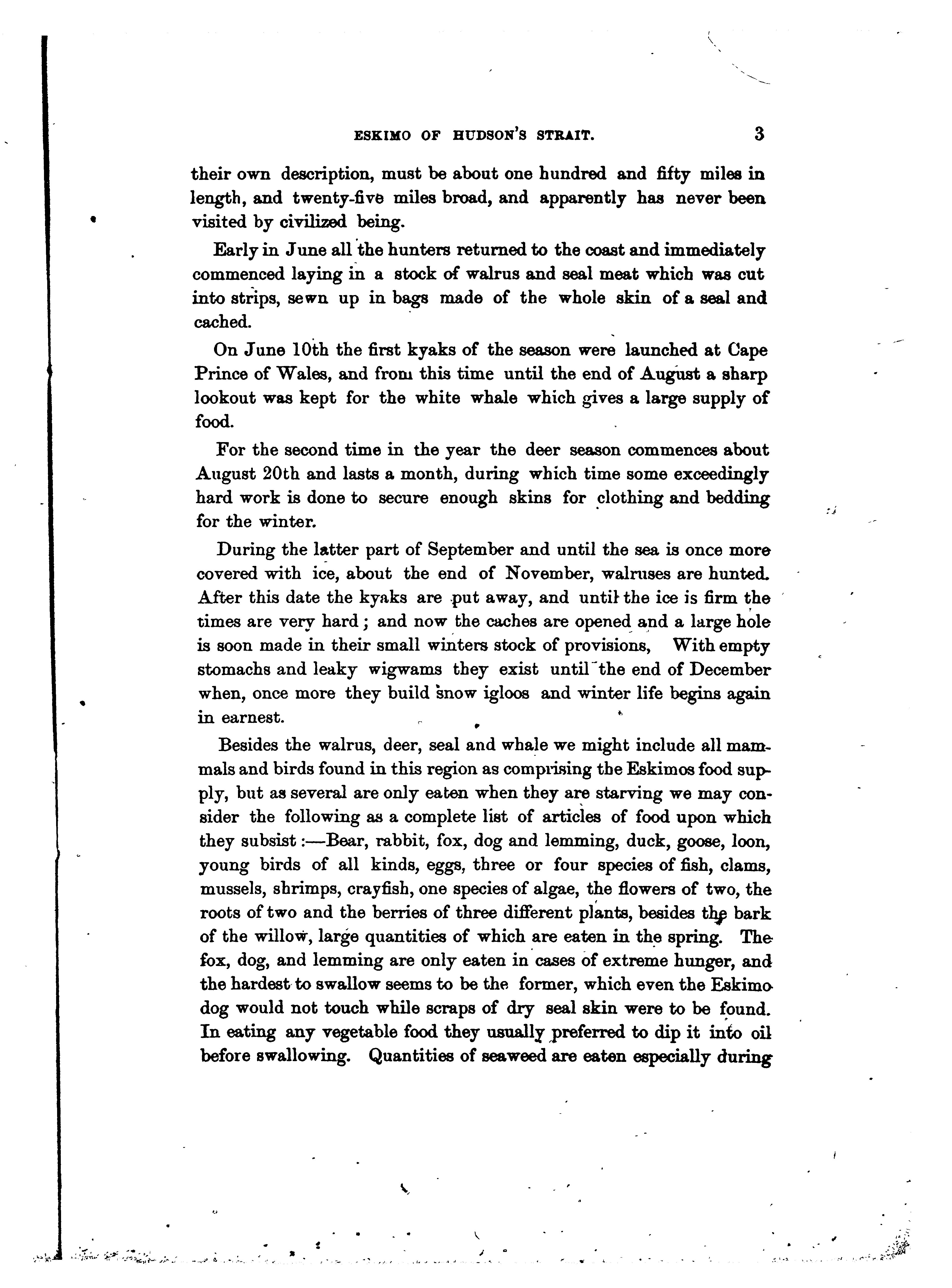 ESKIMO OF HUDSON'S STRAIT. 3

their own description, must be about one hundred and fifty miles in length, and twenty-five miles broad, and apparently has never been visited by civilized being.

Early in June all the hunters returned to the coast and immediately commenced laying in a stock of walrus and seal meat which was cut into strips, sewn up in bags made of the whole skin of a seal and cached.

On June 10th the first kyaks of the season were launched at Cape Prince of Wales, and from this time until the end of August a sharp lookout was kept for the white whale which gives a large supply of food.

For the second time in the year the deer season commences about August 20th and lasts a month, during which time some exceedingly hard work is done to secure enough skins for clothing and bedding for the winter.

During the latter part of September and until the sea is once more covered with ice, about the end of November, walruses are hunted. After this date the kyaks are put away, and until the ice is firm the times are very hard; and now the caches are opened and a large hole is soon made in their small winters stock of provisions, With empty stomachs and leaky wigwams they exist until the end of December when, once more they build snow igloos and winter life begins again in earnest.

Besides the walrus, deer, seal and whale we might include all mammals and birds found in this region as comprising the Eskimos food supply, but as several are only eaten when they are starving we may consider the following as a complete list of articles of food upon which they subsist:—Bear, rabbit, fox, dog and lemming, duck, goose, loon, young birds of all kinds, eggs, three or four species of fish, clams, mussels, shrimps, crayfish, one species of algae, the flowers of two, the roots of two and the berries of three different plants, besides the bark of the willow, large quantities of which are eaten in the spring. The fox, dog, and lemming are only eaten in cases of extreme hunger, and the hardest to swallow seems to be the former, which even the Eskimo dog would not touch while scraps of dry seal skin were to be found. In eating any vegetable food they usually preferred to dip it into oil before swallowing. Quantities of seaweed are eaten especially during